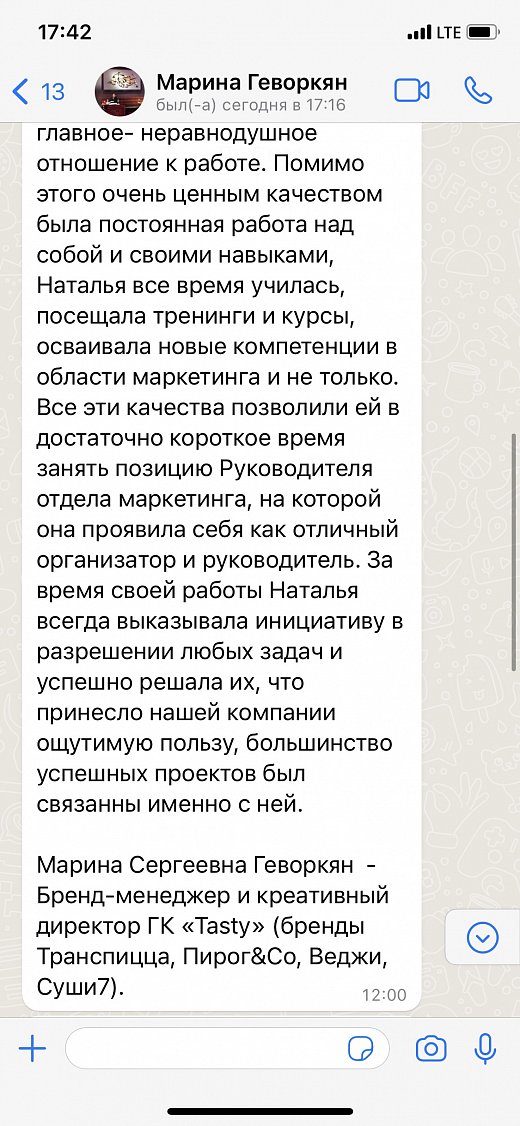 17:42

LTE

13

Марина Геворкян

был(-а) сегодня в 17:16

главное- неравнодушное отношение к работе. Помимо этого очень ценным качеством была постоянная работа над собой и своими навыками, Наталья все время училась, посещала тренинги и курсы, осваивала новые компетенции в области маркетинга и не только. Все эти качества позволили ей в достаточно короткое время занять позицию Руководителя отдела маркетинга, на которой она проявила себя как отличный организатор и руководитель. За время своей работы Наталья всегда выказывала инициативу в разрешении любых задач и успешно решала их, что принесло нашей компании ощутимую пользу, большинство успешных проектов был связанны именно с ней.

Марина Сергеевна Геворкян - Бренд-менеджер и креативный директор ГК «Tasty» (бренды Транспицца, Пирог&Co, Веджи, Суши7).

12:00